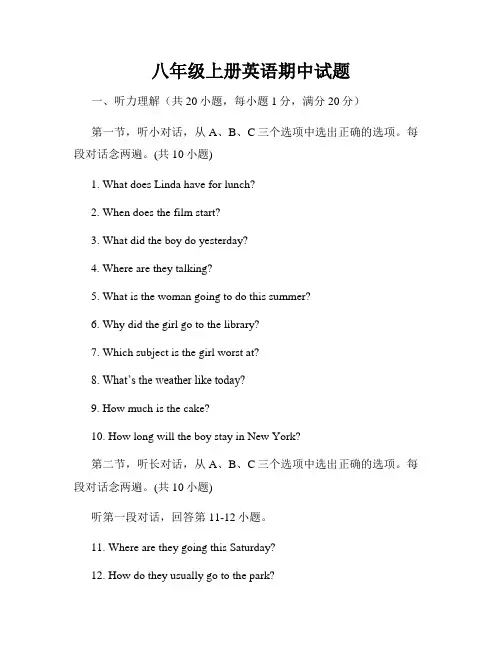 八年级上册英语期中试题

一、听力理解（共 20 小题，每小题 1 分，满分 20 分）

第一节，听小对话，从 A、B、C 三个选项中选出正确的选项。每段对话念两遍。(共 10 小题)

1. What does Linda have for lunch?

2. When does the film start?

3. What did the boy do yesterday?

4. Where are they talking?

5. What is the woman going to do this summer?

6. Why did the girl go to the library?

7. Which subject is the girl worst at?

8. What's the weather like today?

9. How much is the cake?

10. How long will the boy stay in New York?

第二节，听长对话，从 A、B、C 三个选项中选出正确的选项。每段对话念两遍。(共 10 小题)

听第一段对话，回答第 11-12 小题。

11. Where are they going this Saturday?

12. How do they usually go to the park?